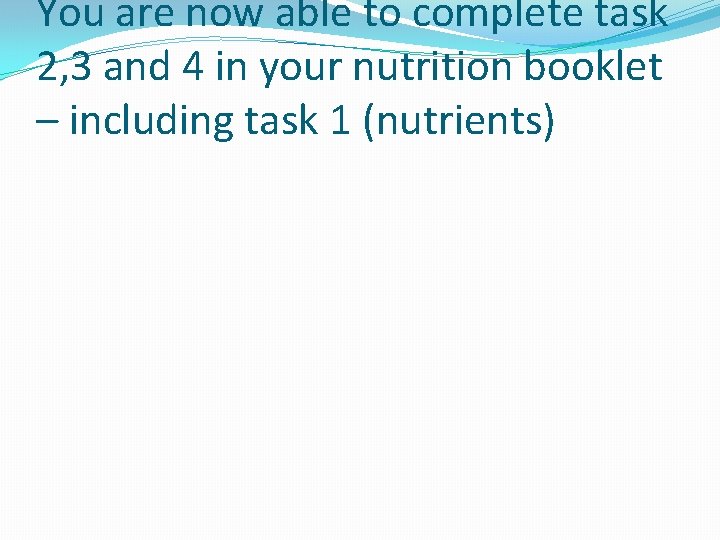 You are now able to complete task 2,3 and 4 in your nutrition booklet – including task 1 (nutrients)